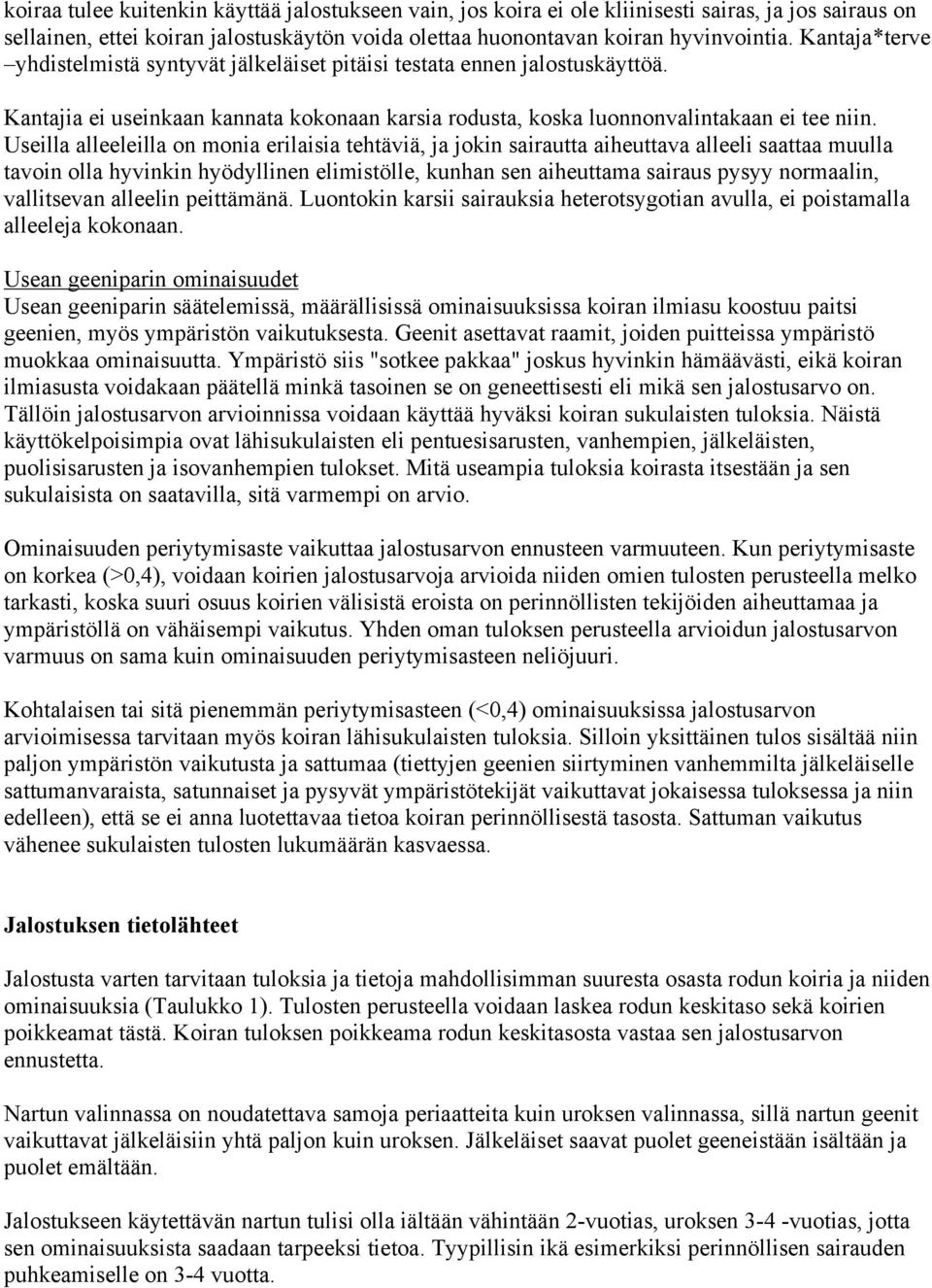 koiraa tulee kuitenkin käyttää jalostukseen vain, jos koira ei ole kliinisesti sairas, ja jos sairaus on sellainen, ettei koiran jalostuskäytön voida olettaa huonontavan koiran hyvinvointia. Kantaja*terve –yhdistelmistä syntyvät jälkeläiset pitäisi testata ennen jalostuskäyttöä.

Kantajia ei useinkaan kannata kokonaan karsia rodusta, koska luonnonvalintakaan ei tee niin. Useilla alleeleilla on monia erilaisia tehtäviä, ja jokin sairautta aiheuttava alleeli saattaa muulla tavoin olla hyvinkin hyödyllinen elimistölle, kunhan sen aiheuttama sairaus pysyy normaalin, vallitsevan alleelin peittämänä. Luontokin karsii sairauksia heterotsygotian avulla, ei poistamalla alleeleja kokonaan.

Usean geeniparin ominaisuudet
Usean geeniparin säätelemissä, määrällisissä ominaisuuksissa koiran ilmiasu koostuu paitsi geenien, myös ympäristön vaikutuksesta. Geenit asettavat raamit, joiden puitteissa ympäristö muokkaa ominaisuutta. Ympäristö siis "sotkee pakkaa" joskus hyvinkin hämäävästi, eikä koiran ilmiasusta voidakaan päätellä minkä tasoinen se on geneettisesti eli mikä sen jalostusarvo on. Tällöin jalostusarvon arvioinnissa voidaan käyttää hyväksi koiran sukulaisten tuloksia. Näistä käyttökelpoisimpia ovat lähisukulaisten eli pentuesisarusten, vanhempien, jälkeläisten, puolisisarusten ja isovanhempien tulokset. Mitä useampia tuloksia koirasta itsestään ja sen sukulaisista on saatavilla, sitä varmempi on arvio.

Ominaisuuden periytymisaste vaikuttaa jalostusarvon ennusteen varmuuteen. Kun periytymisaste on korkea (>0,4), voidaan koirien jalostusarvoja arvioida niiden omien tulosten perusteella melko tarkasti, koska suuri osuus koirien välisistä eroista on perinnöllisten tekijöiden aiheuttamaa ja ympäristöllä on vähäisempi vaikutus. Yhden oman tuloksen perusteella arvioidun jalostusarvon varmuus on sama kuin ominaisuuden periytymisasteen neliöjuuri.

Kohtalaisen tai sitä pienemmän periytymisasteen (<0,4) ominaisuuksissa jalostusarvon arvioimisessa tarvitaan myös koiran lähisukulaisten tuloksia. Silloin yksittäinen tulos sisältää niin paljon ympäristön vaikutusta ja sattumaa (tiettyjen geenien siirtyminen vanhemmilta jälkeläiselle sattumanvaraista, satunnaiset ja pysyvät ympäristötekijät vaikuttavat jokaisessa tuloksessa ja niin edelleen), että se ei anna luotettavaa tietoa koiran perinnöllisestä tasosta. Sattuman vaikutus vähenee sukulaisten tulosten lukumäärän kasvaessa.

Jalostuksen tietolähteet

Jalostusta varten tarvitaan tuloksia ja tietoja mahdollisimman suuresta osasta rodun koiria ja niiden ominaisuuksia (Taulukko 1). Tulosten perusteella voidaan laskea rodun keskitaso sekä koirien poikkeamat tästä. Koiran tuloksen poikkeama rodun keskitasosta vastaa sen jalostusarvon ennustetta.

Nartun valinnassa on noudatettava samoja periaatteita kuin uroksen valinnassa, sillä nartun geenit vaikuttavat jälkeläisiin yhtä paljon kuin uroksen. Jälkeläiset saavat puolet geeneistään isältään ja puolet emältään.

Jalostukseen käytettävän nartun tulisi olla iältään vähintään 2-vuotias, uroksen 3-4 -vuotias, jotta sen ominaisuuksista saadaan tarpeeksi tietoa. Tyypillisin ikä esimerkiksi perinnöllisen sairauden puhkeamiselle on 3-4 vuotta.